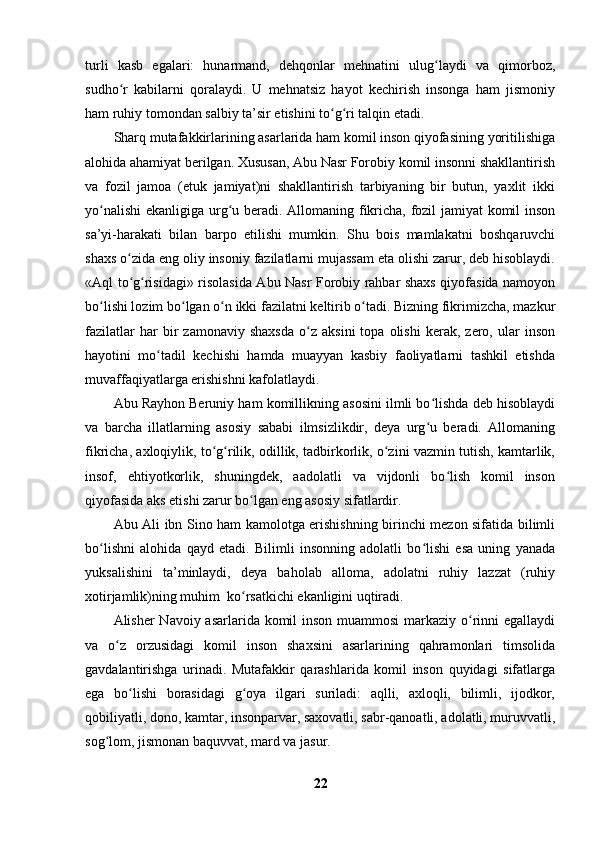 turli kasb egalari: hunarmand, dehqonlar mehnatini ulug‘laydi va qimorboz, sudho‘r kabilarni qoralaydi. U mehnatsiz hayot kechirish insonga ham jismoniy ham ruhiy tomondan salbiy ta’sir etishini to‘g‘ri talqin etadi.

Sharq mutafakkirlarining asarlarida ham komil inson qiyofasining yoritilishiga alohida ahamiyat berilgan. Xususan, Abu Nasr Forobiy komil insonni shakllantirish va fozil jamoa (etuk jamiyat)ni shakllantirish tarbiyaning bir butun, yaxlit ikki yo‘nalishi ekanligiga urg‘u beradi. Allomaning fikricha, fozil jamiyat komil inson sa’yi-harakati bilan barpo etilishi mumkin. Shu bois mamlakatni boshqaruvchi shaxs o‘zida eng oliy insoniy fazilatlarni mujassam eta olishi zarur, deb hisoblaydi. «Aql to‘g‘risidagi» risolasida Abu Nasr Forobiy rahbar shaxs qiyofasida namoyon bo‘lishi lozim bo‘lgan o‘n ikki fazilatni keltirib o‘tadi. Bizning fikrimizcha, mazkur fazilatlar har bir zamonaviy shaxsda o‘z aksini topa olishi kerak, zero, ular inson hayotini mo‘tadil kechishi hamda muayyan kasbiy faoliyatlarni tashkil etishda muvaffaqiyatlarga erishishni kafolatlaydi.

Abu Rayhon Beruniy ham komillikning asosini ilmli bo‘lishda deb hisoblaydi va barcha illatlarning asosiy sababi ilmsizlikdir, deya urg‘u beradi. Allomaning fikricha, axloqiylik, to‘g‘rilik, odillik, tadbirkorlik, o‘zini vazmin tutish, kamtarlik, insof, ehtiyotkorlik, shuningdek, aadolatli va vijdonli bo‘lish komil inson qiyofasida aks etishi zarur bo‘lgan eng asosiy sifatlardir.

Abu Ali ibn Sino ham kamolotga erishishning birinchi mezon sifatida bilimli bo‘lishni alohida qayd etadi. Bilimli insonning adolatli bo‘lishi esa uning yanada yuksalishini ta’minlaydi, deya baholab alloma, adolatni ruhiy lazzat (ruhiy xotirjamlik)ning muhim ko‘rsatkichi ekanligini uqtiradi.

Alisher Navoiy asarlarida komil inson muammosi markaziy o‘rinni egallaydi va o‘z orzusidagi komil inson shaxsini asarlarining qahramonlari timsolida gavdalantirishga urinadi. Mutafakkir qarashlarida komil inson quyidagi sifatlarga ega bo‘lishi borasidagi g‘oya ilgari suriladi: aqlli, axloqli, bilimli, ijodkor, qobiliyatli, dono, kamtar, insonparvar, saxovatli, sabr-qanoatli, adolatli, muruvvatli, sog‘lom, jismonan baquvvat, mard va jasur.

22